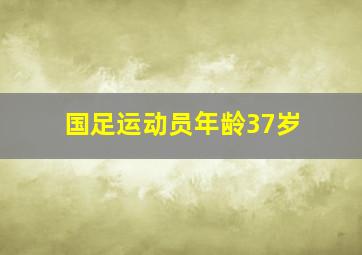 国足运动员年龄37岁